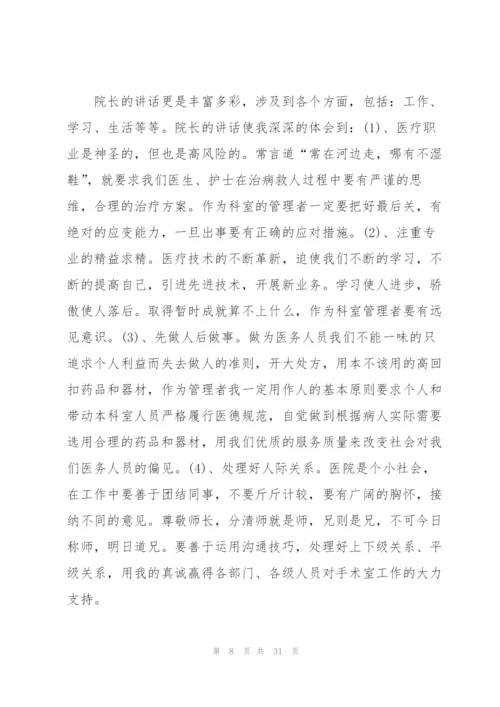 院长的讲话更是丰富多彩，涉及到各个方面，包括：工作、学习、生活等等。院长的讲话使我深深的体会到：(1)、医疗职业是神圣的，但也是高风险的。常言道“常在河边走，哪有不湿鞋”，就要求我们医生、护士在治病救人过程中要有严谨的思维，合理的治疗方案。作为科室的管理者一定要把好最后关，有绝对的应变能力，一旦出事要有正确的应对措施。(2)、注重专业的精益求精。医疗技术的不断革新，迫使我们不断的学习，不断的提高自己，引进先进技术，开展新业务。学习使人进步，骄傲使人落后。取得暂时成就算不上什么，作为科室管理者要有远见意识。(3)、先做人后做事。做为医务人员我们不能一味的只追求个人利益而失去做人的准则，开大处方，用本不该用的高回扣药品和器材，作为管理者我一定用作人的基本原则要求个人和带动本科室人员严格履行医德规范，自觉做到根据病人实际需要选用合理的药品和器材，用我们优质的服务质量来改变社会对我们医务人员的偏见。(4)、处理好人际关系。医院是个小社会，在工作中要善于团结同事，不要斤斤计较，要有广阔的胸怀，接纳不同的意见。尊敬师长，分清师就是师，兄则是兄，不可今日称师，明日道兄。要善于运用沟通技巧，处理好上下级关系、平级关系，用我的真诚赢得各部门、各级人员对手术室工作的大力支持。

第 8 页 共 31 页